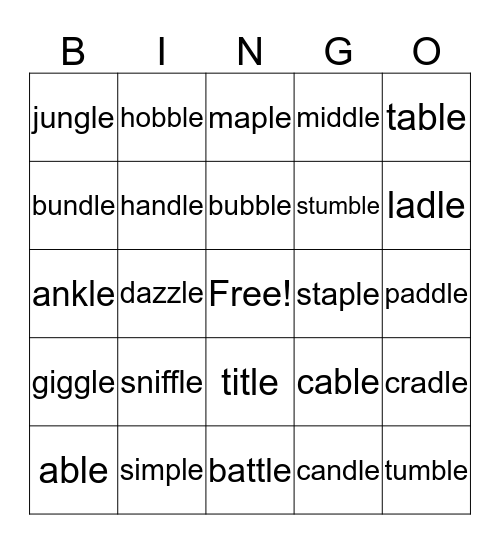 | B | I | N | G | O |
|---|---|---|---|---|
| jungle | hobble | maple | middle | table |
| bundle | handle | bubble | stumble | ladle |
| ankle | dazzle | Free! | staple | paddle |
| giggle | sniffle | title | cable | cradle |
| able | simple | battle | candle | tumble |